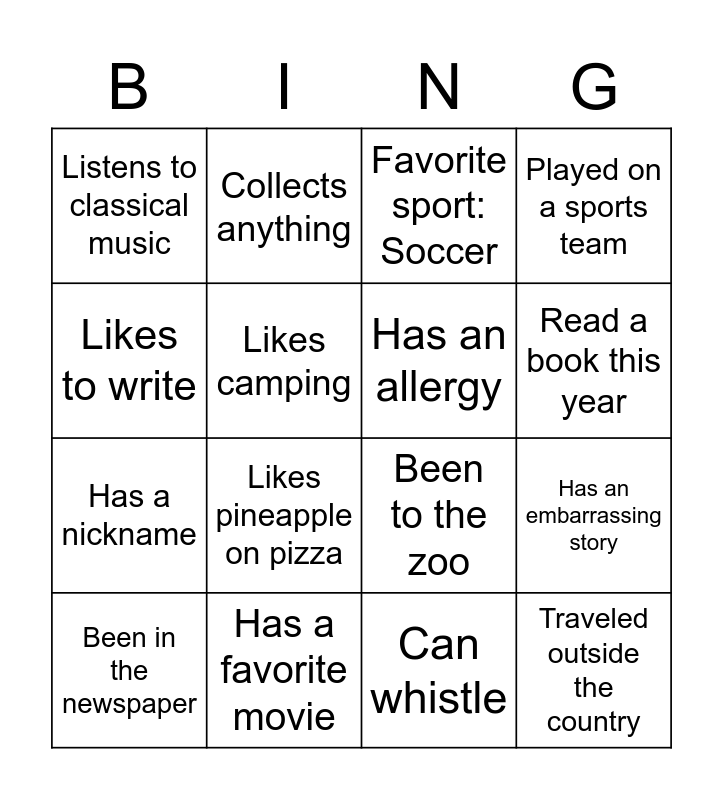 | B | I | N | G |
|---|---|---|---|
| Listens to classical music | Collects anything | Favorite sport: Soccer | Played on a sports team |
| Likes to write | Likes camping | Has an allergy | Read a book this year |
| Has a nickname | Likes pineapple on pizza | Been to the zoo | Has an embarrassing story |
| Been in the newspaper | Has a favorite movie | Can whistle | Traveled outside the country |